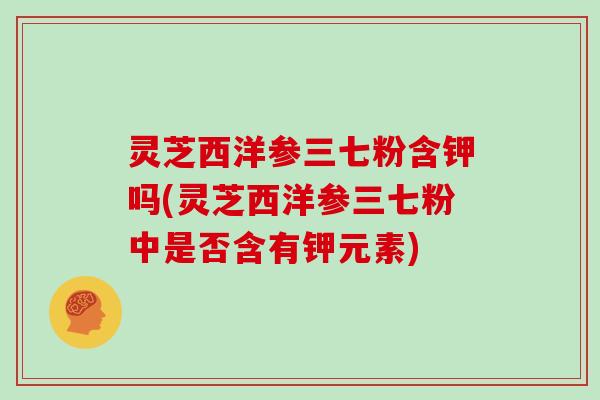 灵芝西洋参三七粉含钾吗(灵芝西洋参三七粉中是否含有钾元素)